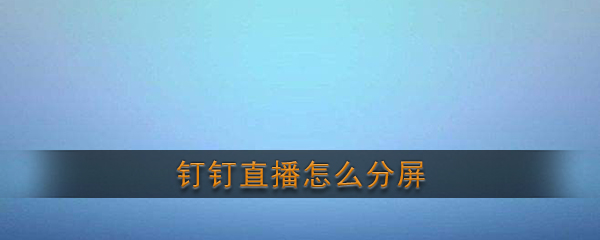 钉钉直播怎么分屏